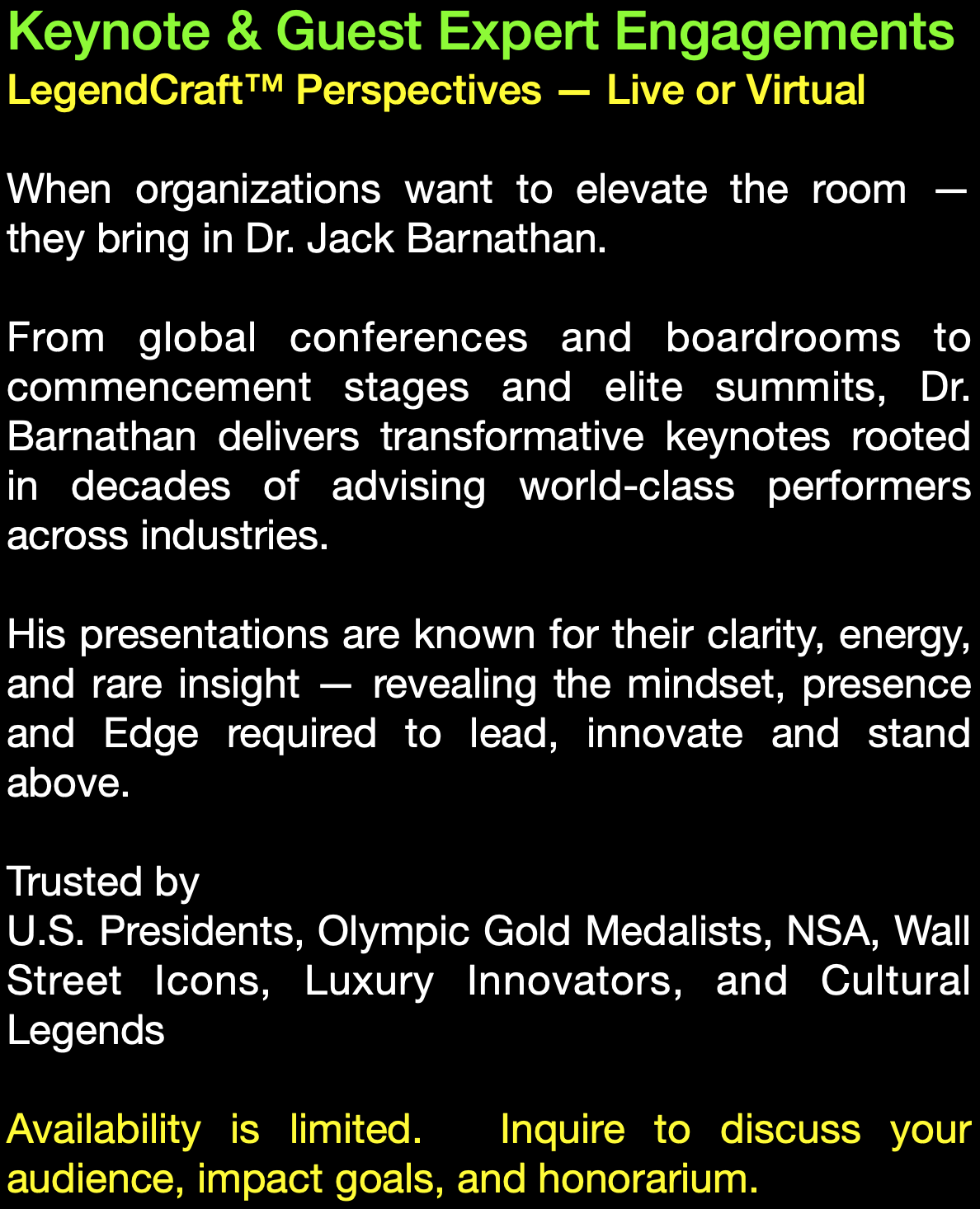 Keynote & Guest Expert Engagements
LegendCraft™ Perspectives — Live or Virtual

When organizations want to elevate the room — they bring in Dr. Jack Barnathan.

From global conferences and boardrooms to commencement stages and elite summits, Dr. Barnathan delivers transformative keynotes rooted in decades of advising world-class performers across industries.

His presentations are known for their clarity, energy, and rare insight — revealing the mindset, presence and Edge required to lead, innovate and stand above.

Trusted by
U.S. Presidents, Olympic Gold Medalists, NSA, Wall Street Icons, Luxury Innovators, and Cultural Legends

Availability is limited. Inquire to discuss your audience, impact goals, and honorarium.